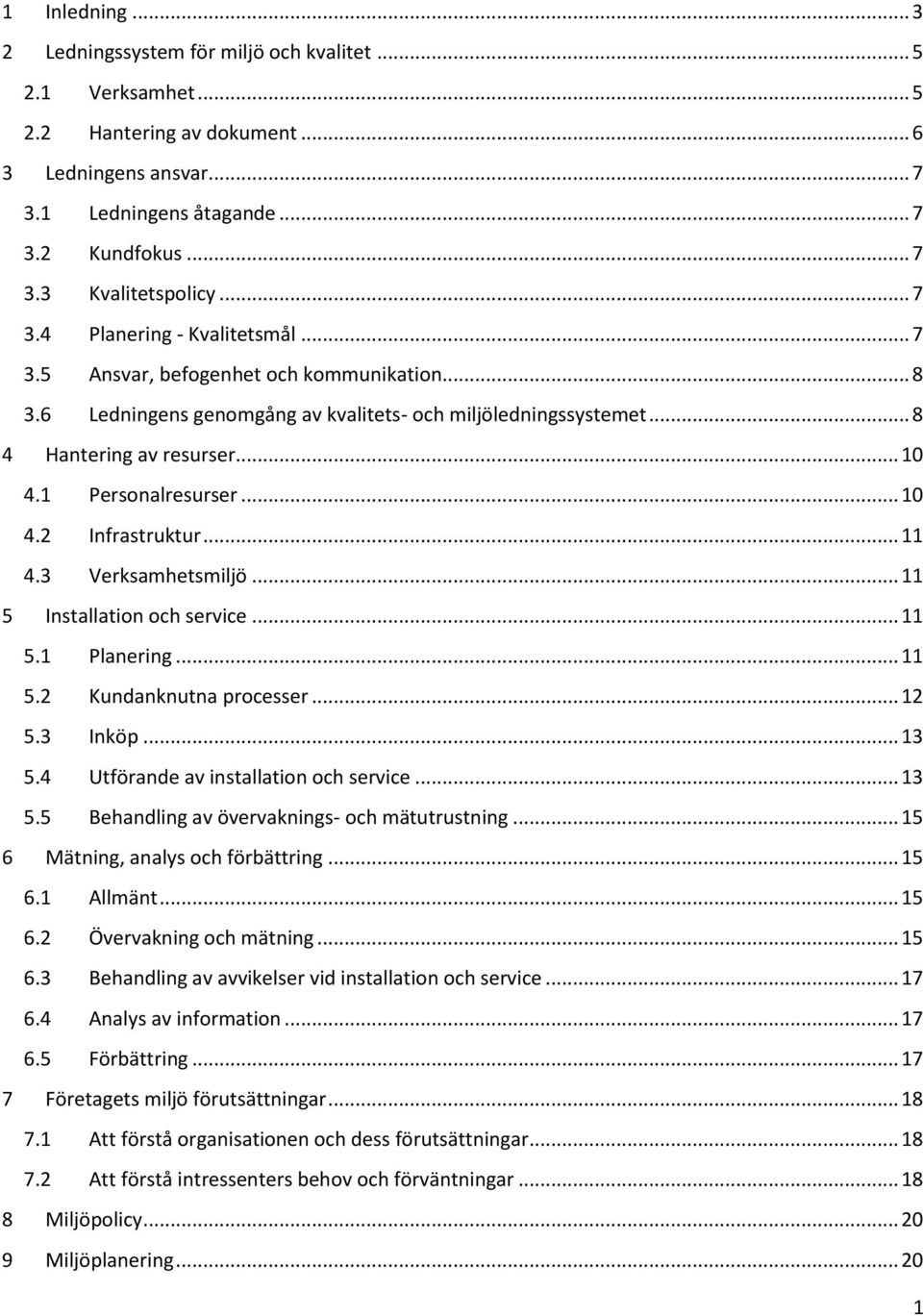 1 Inledning ... 3
2 Ledningssystem för miljö och kvalitet ... 5
2.1 Verksamhet ... 5
2.2 Hantering av dokument ... 6
3 Ledningens ansvar ... 7
3.1 Ledningens åtagande ... 7
3.2 Kundfokus ... 7
3.3 Kvalitetspolicy ... 7
3.4 Planering - Kvalitetsmål ... 7
3.5 Ansvar, befogenhet och kommunikation ... 8
3.6 Ledningens genomgång av kvalitets- och miljöledningssystemet ... 8
4 Hantering av resurser ... 10
4.1 Personalresurser ... 10
4.2 Infrastruktur ... 11
4.3 Verksamhetsmiljö ... 11
5 Installation och service ... 11
5.1 Planering ... 11
5.2 Kundanknutna processer ... 12
5.3 Inköp ... 13
5.4 Utförande av installation och service ... 13
5.5 Behandling av övervaknings- och mätutrustning ... 15
6 Mätning, analys och förbättring ... 15
6.1 Allmänt ... 15
6.2 Övervakning och mätning ... 15
6.3 Behandling av avvikelser vid installation och service ... 17
6.4 Analys av information ... 17
6.5 Förbättring ... 17
7 Företagets miljö förutsättningar ... 18
7.1 Att förstå organisationen och dess förutsättningar ... 18
7.2 Att förstå intressenters behov och förväntningar ... 18
8 Miljöpolicy ... 20
9 Miljöplanering ... 20

1